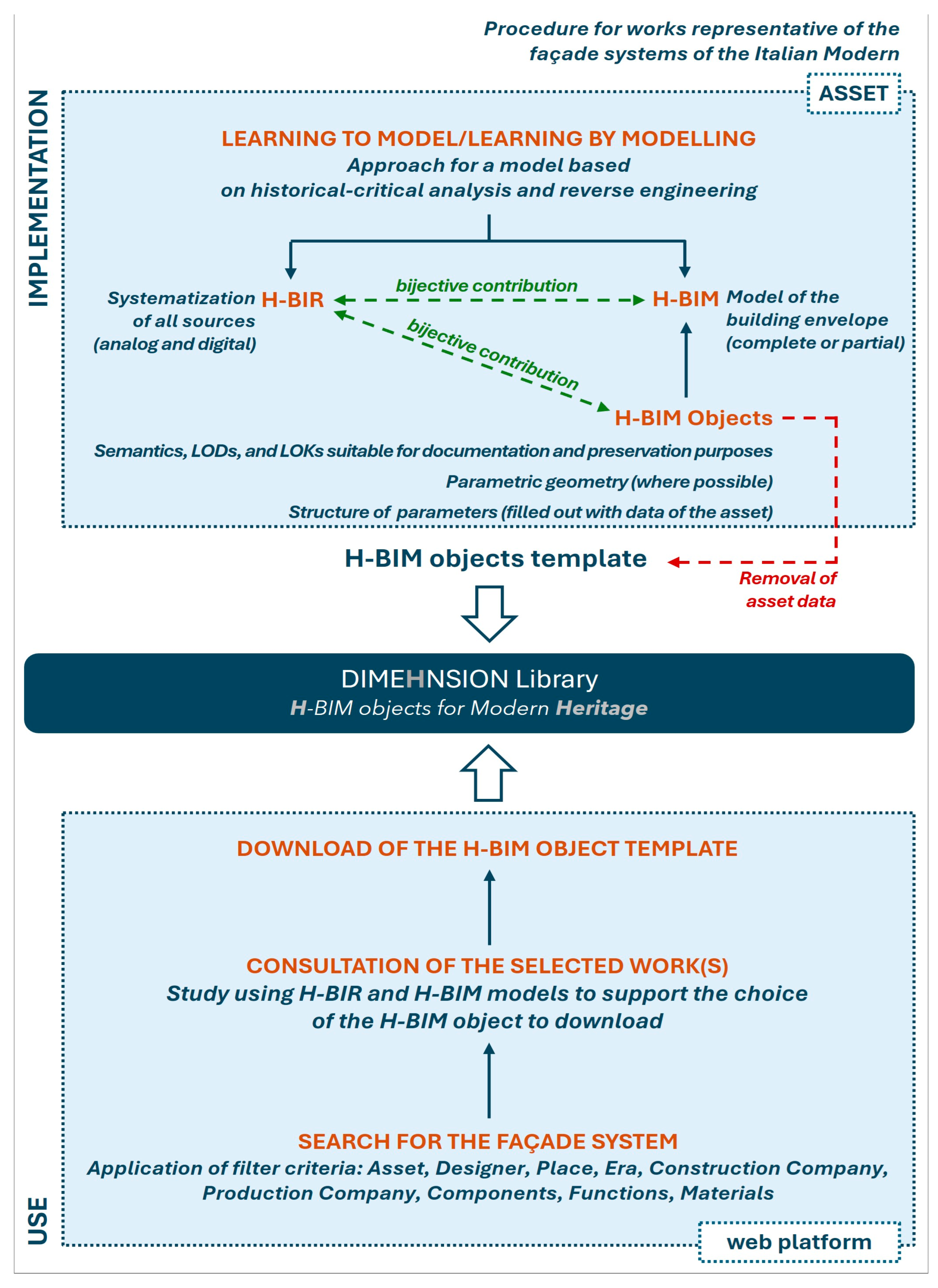 Procedure for works representative of the façade systems of the Italian Modern

ASSET

IMPLEMENTATION

LEARNING TO MODEL/LEARNING BY MODELLING
Approach for a model based on historical-critical analysis and reverse engineering

Systematization of all sources (analog and digital) H-BIR

bijective contribution

H-BIM Model of the building envelope (complete or partial)

bijective contribution

H-BIM Objects

Semantics, LODs, and LOKs suitable for documentation and preservation purposes

Parametric geometry (where possible)

Structure of parameters (filled out with data of the asset)

H-BIM objects template

Removal of asset data

DIMEHNSION Library
H-BIM objects for Modern Heritage

DOWNLOAD OF THE H-BIM OBJECT TEMPLATE

CONSULTATION OF THE SELECTED WORK(S)
Study using H-BIR and H-BIM models to support the choice of the H-BIM object to download

SEARCH FOR THE FAÇADE SYSTEM
Application of filter criteria: Asset, Designer, Place, Era, Construction Company, Production Company, Components, Functions, Materials

USE

web platform